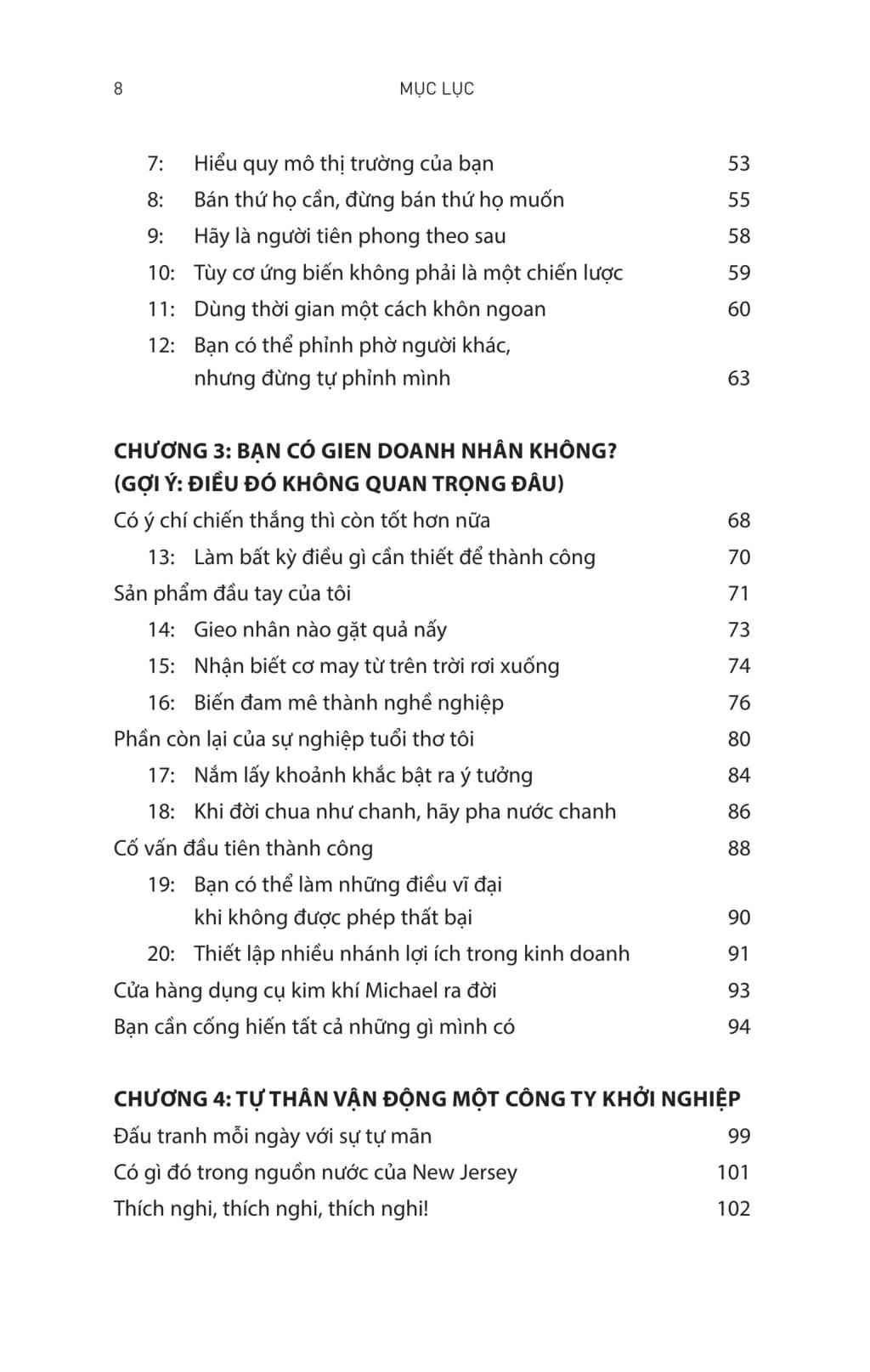 8 MỤC LỤC

7: Hiểu quy mô thị trường của bạn 53
8: Bán thứ họ cần, đừng bán thứ họ muốn 55
9: Hãy là người tiên phong theo sau 58
10: Tùy cơ ứng biến không phải là một chiến lược 59
11: Dùng thời gian một cách khôn ngoan 60
12: Bạn có thể phỉnh phờ người khác, nhưng đừng tự phỉnh mình 63

CHƯƠNG 3: BẠN CÓ GIEN DOANH NHÂN KHÔNG? (GỢI Ý: ĐIỀU ĐÓ KHÔNG QUAN TRỌNG ĐÂU)
Có ý chí chiến thắng thì còn tốt hơn nữa 68
13: Làm bất kỳ điều gì cần thiết để thành công 70
Sản phẩm đầu tay của tôi 71
14: Gieo nhân nào gặt quả nấy 73
15: Nhận biết cơ may từ trên trời rơi xuống 74
16: Biến đam mê thành nghề nghiệp 76
Phần còn lại của sự nghiệp tuổi thơ tôi 80
17: Nắm lấy khoảnh khắc bật ra ý tưởng 84
18: Khi đời chua như chanh, hãy pha nước chanh 86
Cố vấn đầu tiên thành công 88
19: Bạn có thể làm những điều vĩ đại khi không được phép thất bại 90
20: Thiết lập nhiều nhánh lợi ích trong kinh doanh 91
Cửa hàng dụng cụ kim khí Michael ra đời 93
Bạn cần cống hiến tất cả những gì mình có 94

CHƯƠNG 4: TỰ THÂN VẬN ĐỘNG MỘT CÔNG TY KHỞI NGHIỆP
Đấu tranh mỗi ngày với sự tự mãn 99
Có gì đó trong nguồn nước của New Jersey 101
Thích nghi, thích nghi, thích nghi! 102